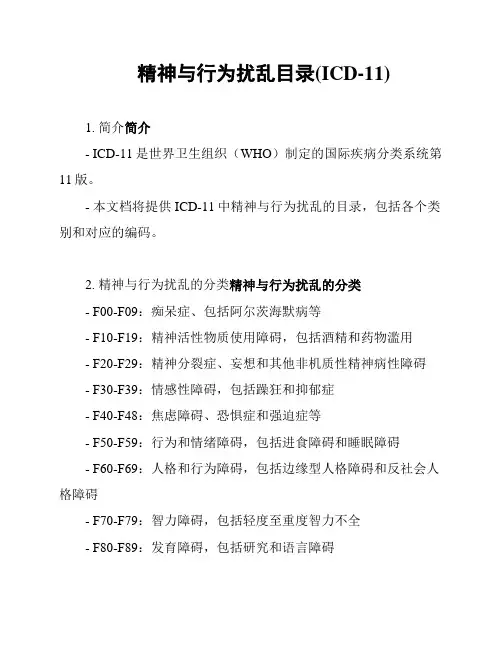 精神与行为扰乱目录(ICD-11)

1. 简介简介

- ICD-11 是世界卫生组织（WHO）制定的国际疾病分类系统第 11 版。

- 本文档将提供 ICD-11 中精神与行为扰乱的目录，包括各个类别和对应的编码。

2. 精神与行为扰乱的分类精神与行为扰乱的分类

- F00-F09：痴呆症、包括阿尔茨海默病等

- F10-F19：精神活性物质使用障碍，包括酒精和药物滥用

- F20-F29：精神分裂症、妄想和其他非机质性精神病性障碍

- F30-F39：情感性障碍，包括躁狂和抑郁症

- F40-F48：焦虑障碍、恐惧症和强迫症等

- F50-F59：行为和情绪障碍，包括进食障碍和睡眠障碍

- F60-F69：人格和行为障碍，包括边缘型人格障碍和反社会人格障碍

- F70-F79：智力障碍，包括轻度至重度智力不全

- F80-F89：发育障碍，包括研究和语言障碍